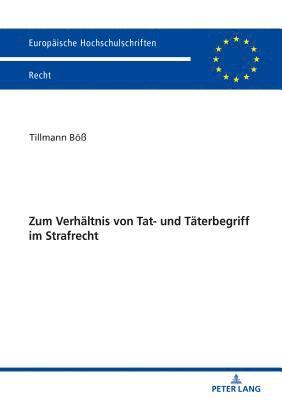 Europäische Hochschulschriften

Recht

Tillmann Böß

Zum Verhältnis von Tat- und Täterbegriff im Strafrecht

PETER LANG